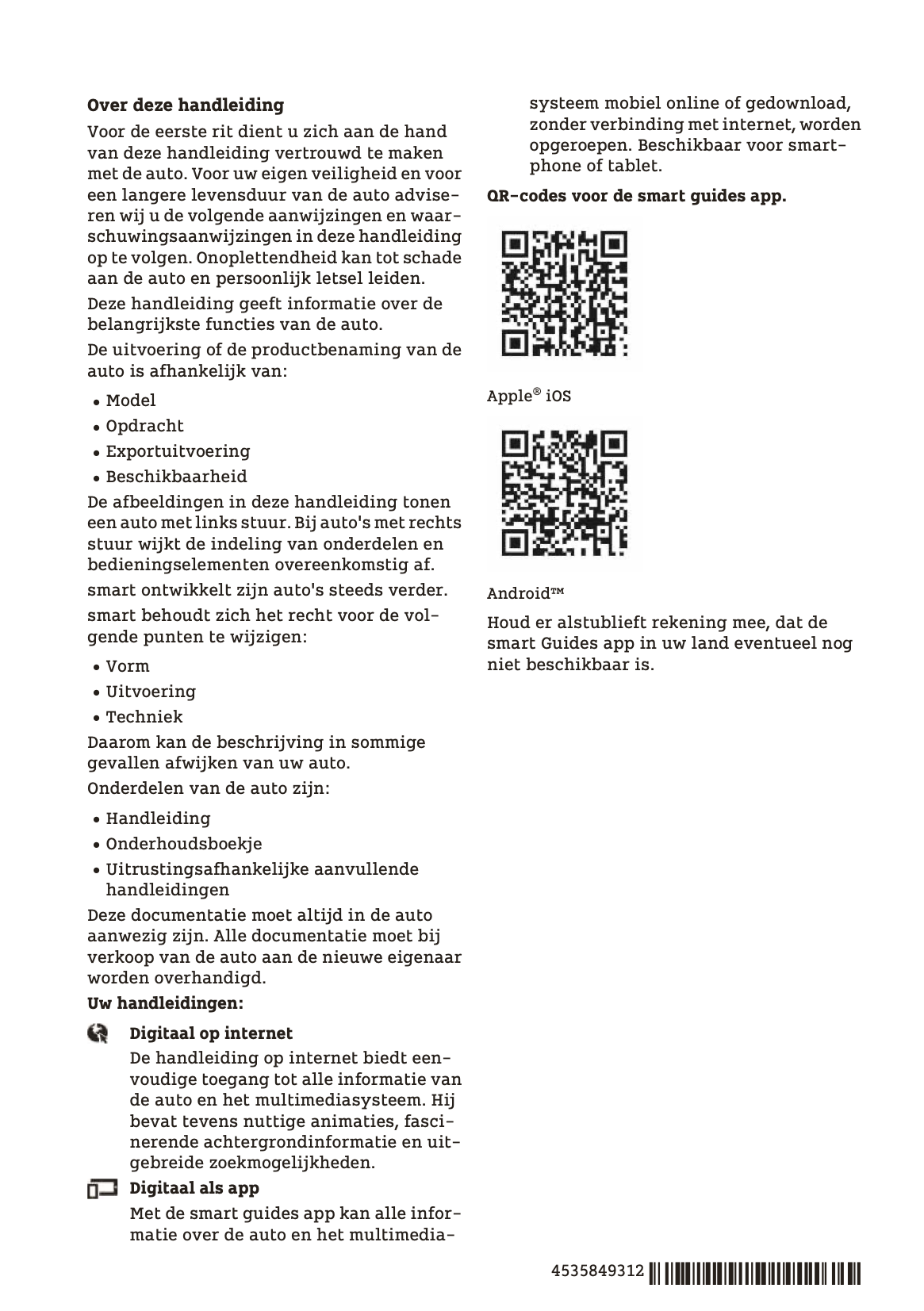 **Over deze handleiding**

Voor de eerste rit dient u zich aan de hand van deze handleiding vertrouwd te maken met de auto. Voor uw eigen veiligheid en voor een langere levensduur van de auto adviseren wij u de volgende aanwijzingen en waarschuwingsaanwijzingen in deze handleiding op te volgen. Onoplettendheid kan tot schade aan de auto en persoonlijk letsel leiden.

Deze handleiding geeft informatie over de belangrijkste functies van de auto.

De uitvoering of de productbenaming van de auto is afhankelijk van:

• Model
• Opdracht
• Exportuitvoering
• Beschikbaarheid

De afbeeldingen in deze handleiding tonen een auto met links stuur. Bij auto's met rechts stuur wijkt de indeling van onderdelen en bedieningselementen overeenkomstig af.

smart ontwikkelt zijn auto's steeds verder.

smart behoudt zich het recht voor de volgende punten te wijzigen:

• Vorm
• Uitvoering
• Techniek

Daarom kan de beschrijving in sommige gevallen afwijken van uw auto.

Onderdelen van de auto zijn:

• Handleiding
• Onderhoudsboekje
• Uitrustingsafhankelijke aanvullende handleidingen

Deze documentatie moet altijd in de auto aanwezig zijn. Alle documentatie moet bij verkoop van de auto aan de nieuwe eigenaar worden overhandigd.

**Uw handleidingen:**

**Digitaal op internet**

De handleiding op internet biedt eenvoudige toegang tot alle informatie van de auto en het multimediasysteem. Hij bevat tevens nuttige animaties, fascinerende achtergrondinformatie en uitgebreide zoekmogelijkheden.

**Digitaal als app**

Met de smart guides app kan alle informatie over de auto en het multimediasysteem mobiel online of gedownload, zonder verbinding met internet, worden opgeroepen. Beschikbaar voor smartphone of tablet.

**QR-codes voor de smart guides app.**

Apple® iOS

Android™

Houd er alstublieft rekening mee, dat de smart Guides app in uw land eventueel nog niet beschikbaar is.

4535849312